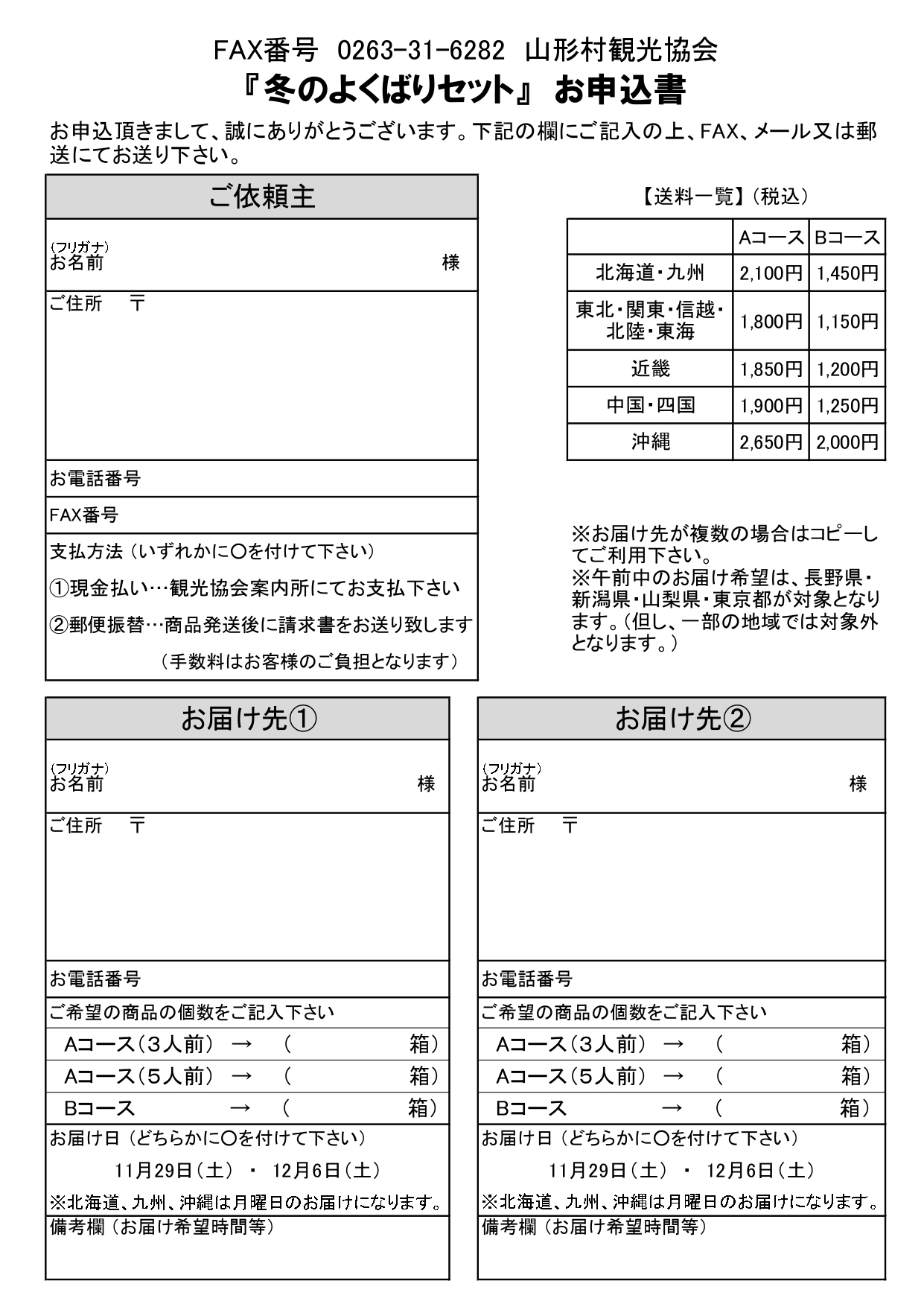 FAX番号 0263-31-6282 山形村観光協会

『冬のよくばりセット』 お申込書

お申込頂きまして、誠にありがとうございます。下記の欄にご記入の上、FAX、メール又は郵送にてお送り下さい。

ご依頼主

(フリガナ)
お名前 様

ご住所 〒

お電話番号

FAX番号

支払方法（いずれかに○を付けて下さい）

①現金払い…観光協会案内所にてお支払下さい

②郵便振替…商品発送後に請求書をお送り致します

（手数料はお客様のご負担となります）

【送料一覧】（税込）

| | Aコース | Bコース |
|---|---|---|
| 北海道・九州 | 2,100円 | 1,450円 |
| 東北・関東・信越・北陸・東海 | 1,800円 | 1,150円 |
| 近畿 | 1,850円 | 1,200円 |
| 中国・四国 | 1,900円 | 1,250円 |
| 沖縄 | 2,650円 | 2,000円 |

※お届け先が複数の場合はコピーしてご利用下さい。
※午前中のお届け希望は、長野県・新潟県・山梨県・東京都が対象となります。（但し、一部の地域では対象外となります。）

お届け先①

(フリガナ)
お名前 様

ご住所 〒

お電話番号

ご希望の商品の個数をご記入下さい

Aコース（3人前） → （ 箱）

Aコース（5人前） → （ 箱）

Bコース → （ 箱）

お届け日（どちらかに○を付けて下さい）

11月29日（土） ・ 12月6日（土）

※北海道、九州、沖縄は月曜日のお届けになります。

備考欄（お届け希望時間等）

お届け先②

(フリガナ)
お名前 様

ご住所 〒

お電話番号

ご希望の商品の個数をご記入下さい

Aコース（3人前） → （ 箱）

Aコース（5人前） → （ 箱）

Bコース → （ 箱）

お届け日（どちらかに○を付けて下さい）

11月29日（土） ・ 12月6日（土）

※北海道、九州、沖縄は月曜日のお届けになります。

備考欄（お届け希望時間等）